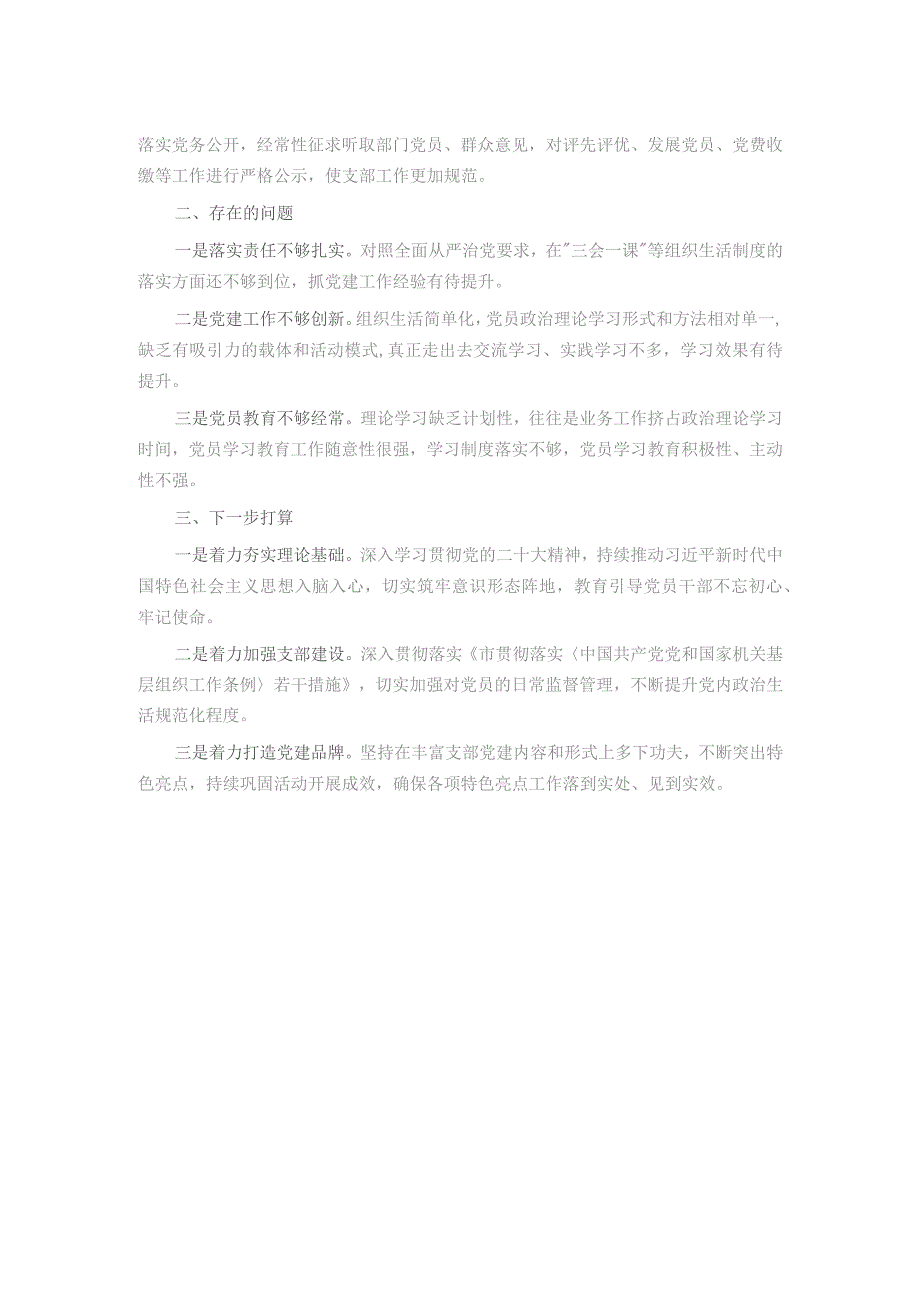 落实党务公开，经常性征求听取部门党员、群众意见，对评先评优、发展党员、党费收缴等工作进行严格公示，使支部工作更加规范。

二、存在的问题

一是落实责任不够扎实。对照全面从严治党要求，在"三会一课"等组织生活制度的落实方面还不够到位，抓党建工作经验有待提升。

二是党建工作不够创新。组织生活简单化，党员政治理论学习形式和方法相对单一，缺乏有吸引力的载体和活动模式，真正走出去交流学习、实践学习不多，学习效果有待提升。

三是党员教育不够经常。理论学习缺乏计划性，往往是业务工作挤占政治理论学习时间，党员学习教育工作随意性很强，学习制度落实不够，党员学习教育积极性、主动性不强。

三、下一步打算

一是着力夯实理论基础。深入学习贯彻党的二十大精神，持续推动习近平新时代中国特色社会主义思想入脑入心，切实筑牢意识形态阵地，教育引导党员干部不忘初心、牢记使命。

二是着力加强支部建设。深入贯彻落实《市贯彻落实〈中国共产党党和国家机关基层组织工作条例〉若干措施》，切实加强对党员的日常监督管理，不断提升党内政治生活规范化程度。

三是着力打造党建品牌。坚持在丰富支部党建内容和形式上多下功夫，不断突出特色亮点，持续巩固活动开展成效，确保各项特色亮点工作落到实处、见到实效。